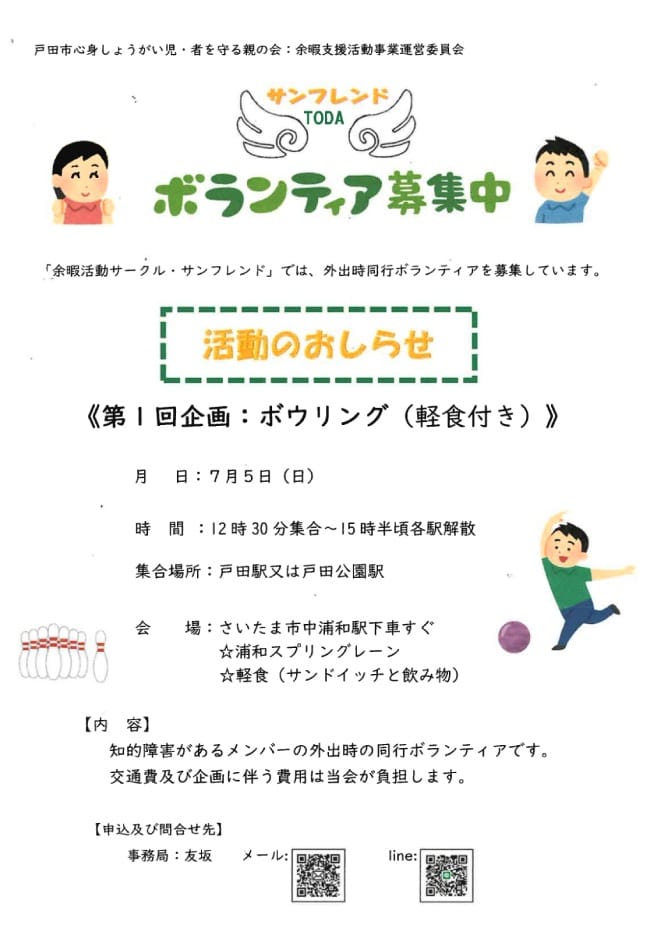 戸田市心身しょうがい児・者を守る親の会：余暇支援活動事業運営委員会

サンフレンド
TODA

ボランティア募集中

「余暇活動サークル・サンフレンド」では、外出時同行ボランティアを募集しています。

活動のおしらせ

《第１回企画：ボウリング（軽食付き）》

月　日：7月5日（日）

時　間：12時30分集合～15時半頃各駅解散

集合場所：戸田駅又は戸田公園駅

会　場：さいたま市中浦和駅下車すぐ
☆浦和スプリングレーン
☆軽食（サンドイッチと飲み物）

【内　容】
知的障害があるメンバーの外出時の同行ボランティアです。
交通費及び企画に伴う費用は当会が負担します。

【申込及び問合せ先】
事務局：友坂　メール:　line: